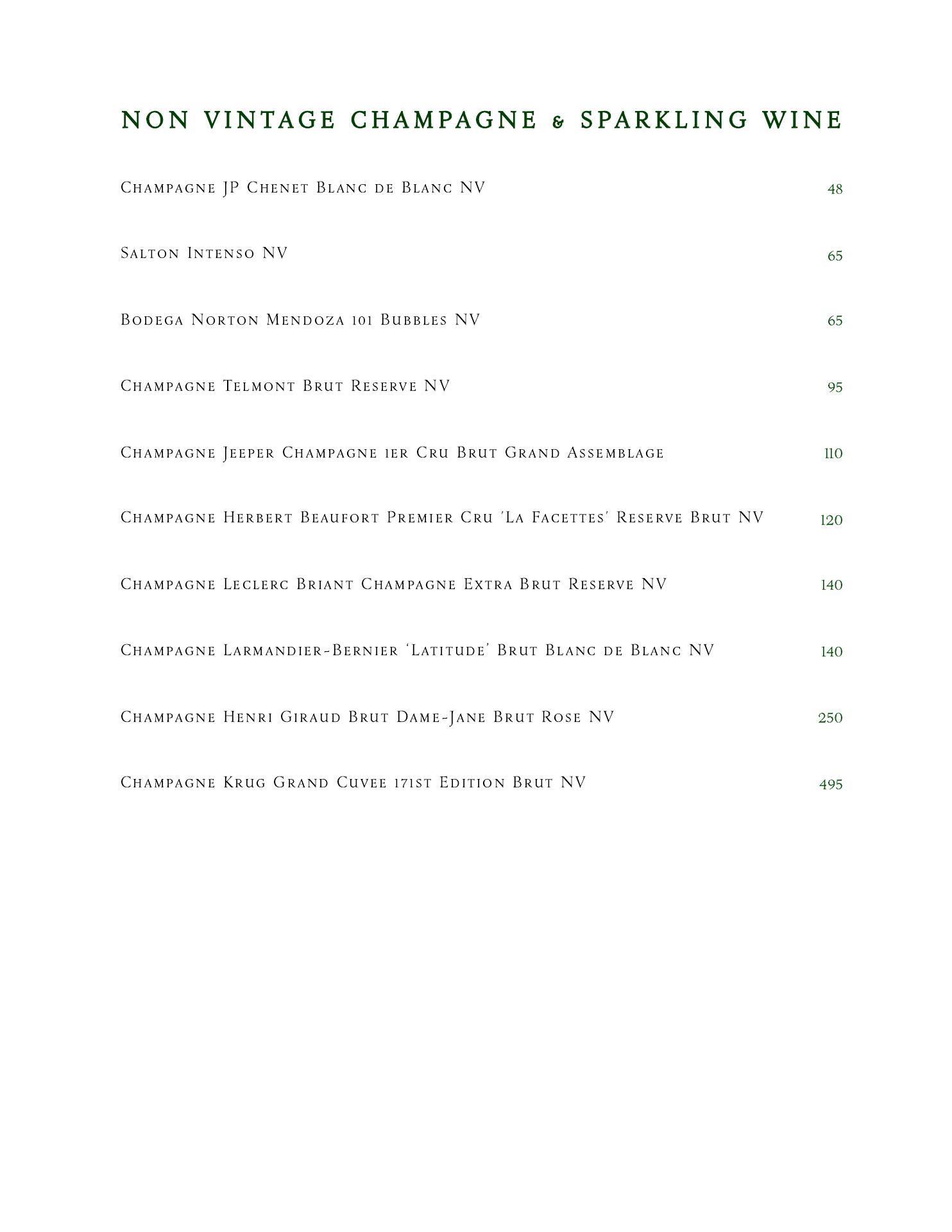 NON VINTAGE CHAMPAGNE & SPARKLING WINE

Champagne JP Chenet Blanc de Blanc NV 48

Salton Intenso NV 65

Bodega Norton Mendoza 101 Bubbles NV 65

Champagne Telmont Brut Reserve NV 95

Champagne Jeeper Champagne 1er Cru Brut Grand Assemblage 110

Champagne Herbert Beaufort Premier Cru 'La Facettes' Reserve Brut NV 120

Champagne Leclerc Briant Champagne Extra Brut Reserve NV 140

Champagne Larmandier-Bernier 'Latitude' Brut Blanc de Blanc NV 140

Champagne Henri Giraud Brut Dame-Jane Brut Rose NV 250

Champagne Krug Grand Cuvee 171st Edition Brut NV 495